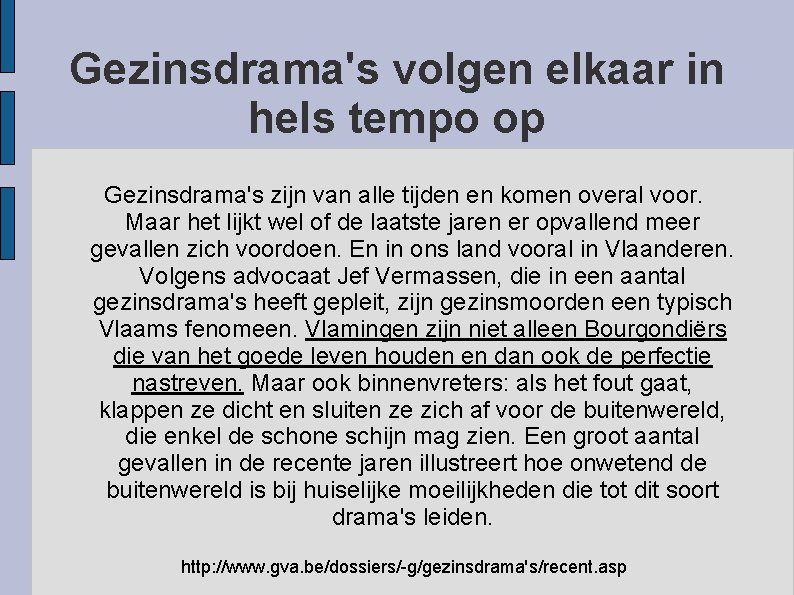 Gezinsdrama's volgen elkaar in hels tempo op

Gezinsdrama's zijn van alle tijden en komen overal voor. Maar het lijkt wel of de laatste jaren er opvallend meer gevallen zich voordoen. En in ons land vooral in Vlaanderen. Volgens advocaat Jef Vermassen, die in een aantal gezinsdrama's heeft gepleit, zijn gezinsmoorden een typisch Vlaams fenomeen. Vlamingen zijn niet alleen Bourgondiërs die van het goede leven houden en dan ook de perfectie nastreven. Maar ook binnenvreters: als het fout gaat, klappen ze dicht en sluiten ze zich af voor de buitenwereld, die enkel de schone schijn mag zien. Een groot aantal gevallen in de recente jaren illustreert hoe onwetend de buitenwereld is bij huiselijke moeilijkheden die tot dit soort drama's leiden.

http://www.gva.be/dossiers/-g/gezinsdrama's/recent.asp